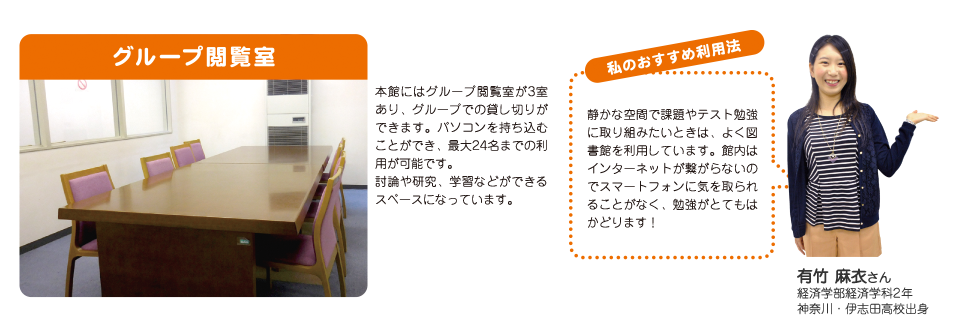 グループ閲覧室

本館にはグループ閲覧室が3室あり、グループでの貸し切りができます。パソコンを持ち込むことができ、最大24名までの利用が可能です。
討論や研究、学習などができるスペースになっています。

私のおすすめ利用法

静かな空間で課題やテスト勉強に取り組みたいときは、よく図書館を利用しています。館内はインターネットが繋がらないのでスマートフォンに気を取られることがなく、勉強がとてもはかどります！

有竹 麻衣さん
経済学部経済学科2年
神奈川・伊志田高校出身